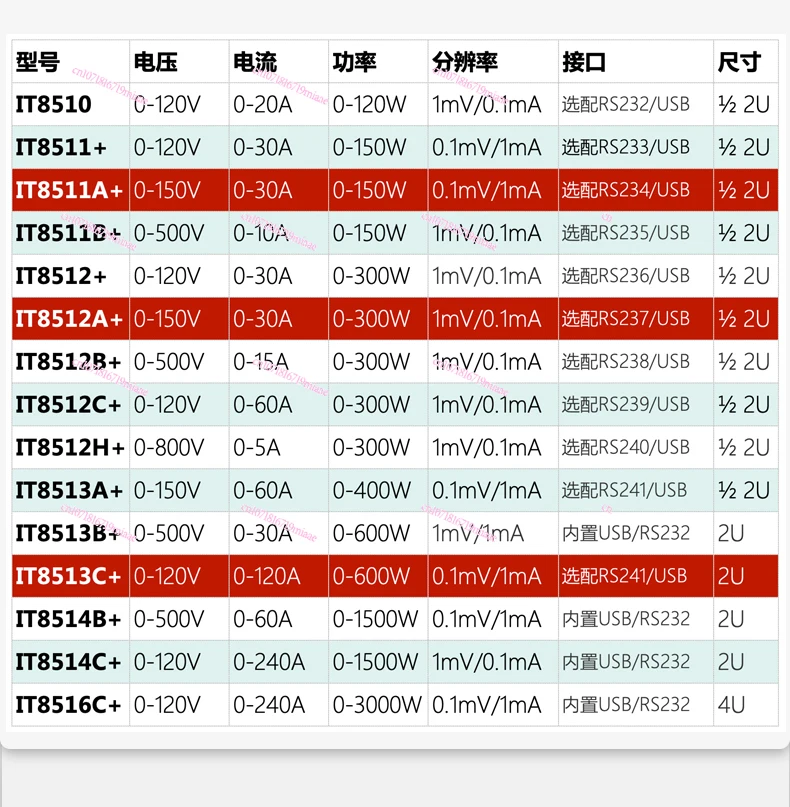 | 型号 | 电压 | 电流 | 功率 | 分辨率 | 接口 | 尺寸 |
|---|---|---|---|---|---|---|
| IT8510 | 0-120V | 0-20A | 0-120W | 1mV/0.1mA | 选配RS232/USB | ½ 2U |
| IT8511+ | 0-120V | 0-30A | 0-150W | 0.1mV/1mA | 选配RS233/USB | ½ 2U |
| IT8511A+ | 0-150V | 0-30A | 0-150W | 0.1mV/1mA | 选配RS234/USB | ½ 2U |
| IT8511B+ | 0-500V | 0-10A | 0-150W | 1mV/0.1mA | 选配RS235/USB | ½ 2U |
| IT8512+ | 0-120V | 0-30A | 0-300W | 1mV/0.1mA | 选配RS236/USB | ½ 2U |
| IT8512A+ | 0-150V | 0-30A | 0-300W | 1mV/0.1mA | 选配RS237/USB | ½ 2U |
| IT8512B+ | 0-500V | 0-15A | 0-300W | 1mV/0.1mA | 选配RS238/USB | ½ 2U |
| IT8512C+ | 0-120V | 0-60A | 0-300W | 1mV/0.1mA | 选配RS239/USB | ½ 2U |
| IT8512H+ | 0-800V | 0-5A | 0-300W | 1mV/0.1mA | 选配RS240/USB | ½ 2U |
| IT8513A+ | 0-150V | 0-60A | 0-400W | 0.1mV/1mA | 选配RS241/USB | ½ 2U |
| IT8513B+ | 0-500V | 0-30A | 0-600W | 1mV/1mA | 内置USB/RS232 | 2U |
| IT8513C+ | 0-120V | 0-120A | 0-600W | 0.1mV/1mA | 选配RS241/USB | 2U |
| IT8514B+ | 0-500V | 0-60A | 0-1500W | 0.1mV/1mA | 内置USB/RS232 | 2U |
| IT8514C+ | 0-120V | 0-240A | 0-1500W | 1mV/0.1mA | 内置USB/RS232 | 2U |
| IT8516C+ | 0-120V | 0-240A | 0-3000W | 0.1mV/1mA | 内置USB/RS232 | 4U |